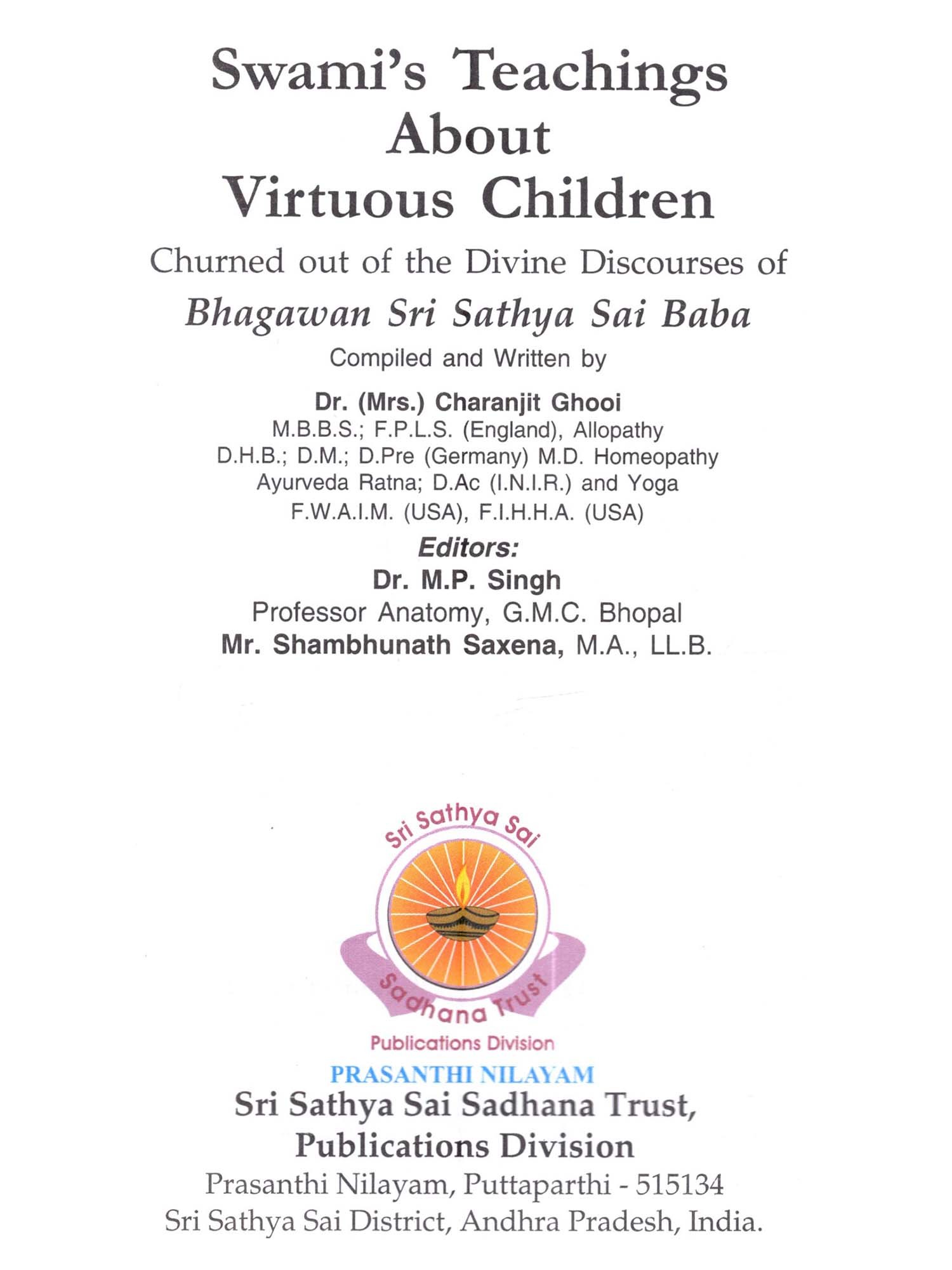 Swami's Teachings
About
Virtuous Children

Churned out of the Divine Discourses of
Bhagawan Sri Sathya Sai Baba

Compiled and Written by

Dr. (Mrs.) Charanjit Ghooi
M.B.B.S.; F.P.L.S. (England), Allopathy
D.H.B.; D.M.; D.Pre (Germany) M.D. Homeopathy
Ayurveda Ratna; D.Ac (I.N.I.R.) and Yoga
F.W.A.I.M. (USA), F.I.H.H.A. (USA)

Editors:
Dr. M.P. Singh
Professor Anatomy, G.M.C. Bhopal
Mr. Shambhunath Saxena, M.A., LL.B.

Sri Sathya Sai
Sadhana Trust
Publications Division

PRASANTHI NILAYAM
Sri Sathya Sai Sadhana Trust,
Publications Division
Prasanthi Nilayam, Puttaparthi - 515134
Sri Sathya Sai District, Andhra Pradesh, India.